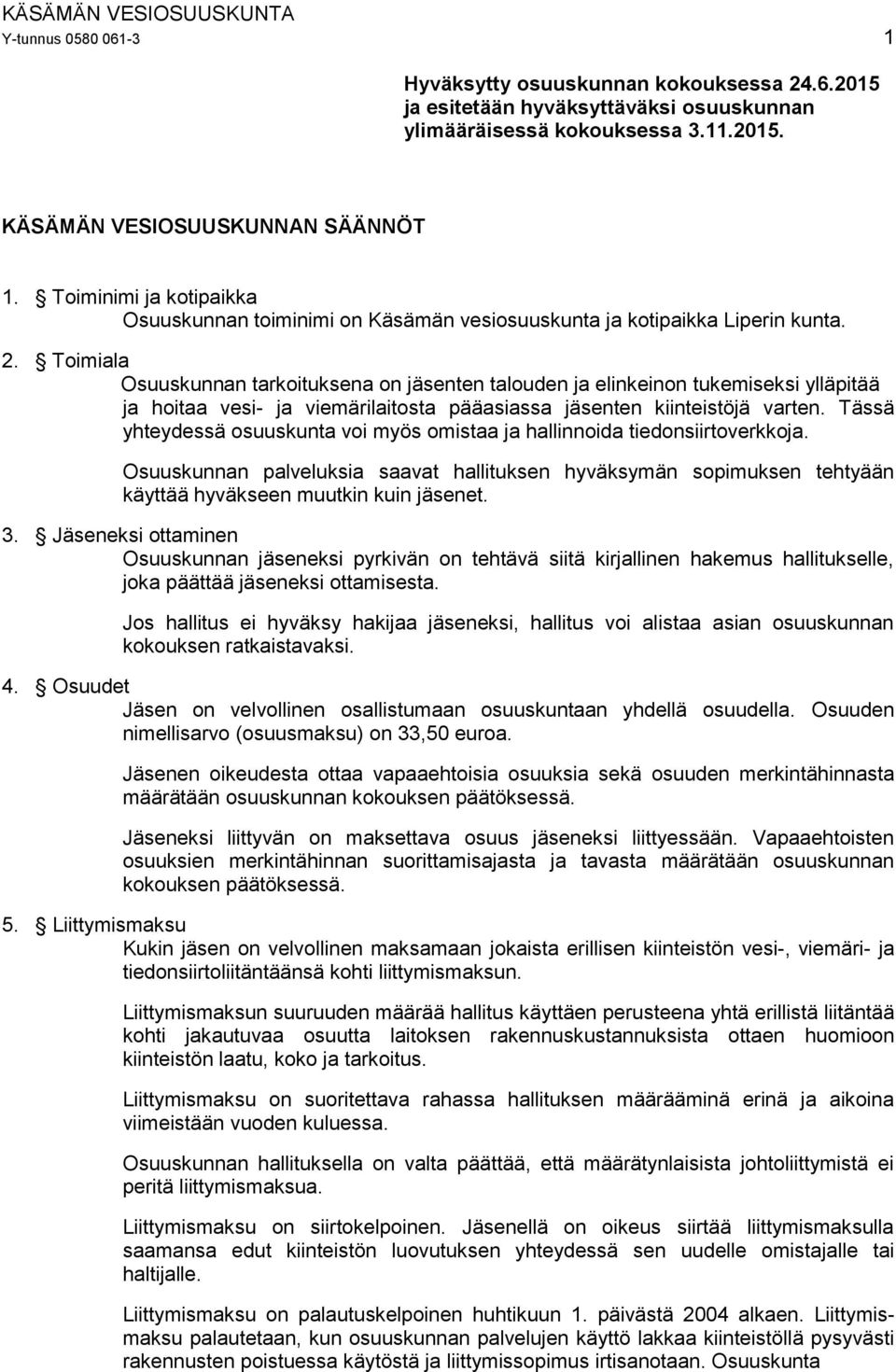 KÄSÄMÄN VESIOSUUSKUNTA
Y-tunnus 0580 061-3

1

Hyväksytty osuuskunnan kokouksessa 24.6.2015 ja esitetään hyväksyttäväksi osuuskunnan ylimääräisessä kokouksessa 3.11.2015.

KÄSÄMÄN VESIOSUUSKUNNAN SÄÄNNÖT

1. § Toiminimi ja kotipaikka
Osuuskunnan toiminimi on Käsämän vesiosuuskunta ja kotipaikka Liperin kunta.

2. § Toimiala
Osuuskunnan tarkoituksena on jäsenten talouden ja elinkeinon tukemiseksi ylläpitää ja hoitaa vesi- ja viemärilaitosta pääasiassa jäsenten kiinteistöjä varten. Tässä yhteydessä osuuskunta voi myös omistaa ja hallinnoida tiedonsiirtoverkkoja.

Osuuskunnan palveluksia saavat hallituksen hyväksymän sopimuksen tehtyään käyttää hyväkseen muutkin kuin jäsenet.

3. § Jäseneksi ottaminen
Osuuskunnan jäseneksi pyrkivän on tehtävä siitä kirjallinen hakemus hallitukselle, joka päättää jäseneksi ottamisesta.

Jos hallitus ei hyväksy hakijaa jäseneksi, hallitus voi alistaa asian osuuskunnan kokouksen ratkaistavaksi.

4. § Osuudet
Jäsen on velvollinen osallistumaan osuuskuntaan yhdellä osuudella. Osuuden nimellisarvo (osuusmaksu) on 33,50 euroa.

Jäsenen oikeudesta ottaa vapaaehtoisia osuuksia sekä osuuden merkintähinnasta määrätään osuuskunnan kokouksen päätöksessä.

Jäseneksi liittyvän on maksettava osuus jäseneksi liittyessään. Vapaaehtoisten osuuksien merkintähinnan suorittamisajasta ja tavasta määrätään osuuskunnan kokouksen päätöksessä.

5. § Liittymismaksu
Kukin jäsen on velvollinen maksamaan jokaista erillisen kiinteistön vesi-, viemäri- ja tiedonsiirtoliitäntäänsä kohti liittymismaksun.

Liittymismaksun suuruuden määrää hallitus käyttäen perusteena yhtä erillistä liitäntää kohti jakautuvaa osuutta laitoksen rakennuskustannuksista ottaen huomioon kiinteistön laatu, koko ja tarkoitus.

Liittymismaksu on suoritettava rahassa hallituksen määrääminä erinä ja aikoina viimeistään vuoden kuluessa.

Osuuskunnan hallituksella on valta päättää, että määrätynlaisista johtoliittymistä ei peritä liittymismaksua.

Liittymismaksu on siirtokelpoinen. Jäsenellä on oikeus siirtää liittymismaksulla saamansa edut kiinteistön luovutuksen yhteydessä sen uudelle omistajalle tai haltijalle.

Liittymismaksu on palautuskelpoinen huhtikuun 1. päivästä 2004 alkaen. Liittymismaksu palautetaan, kun osuuskunnan palvelujen käyttö lakkaa kiinteistöllä pysyvästi rakennusten poistuessa käytöstä ja liittymissopimus irtisanotaan. Osuuskunta